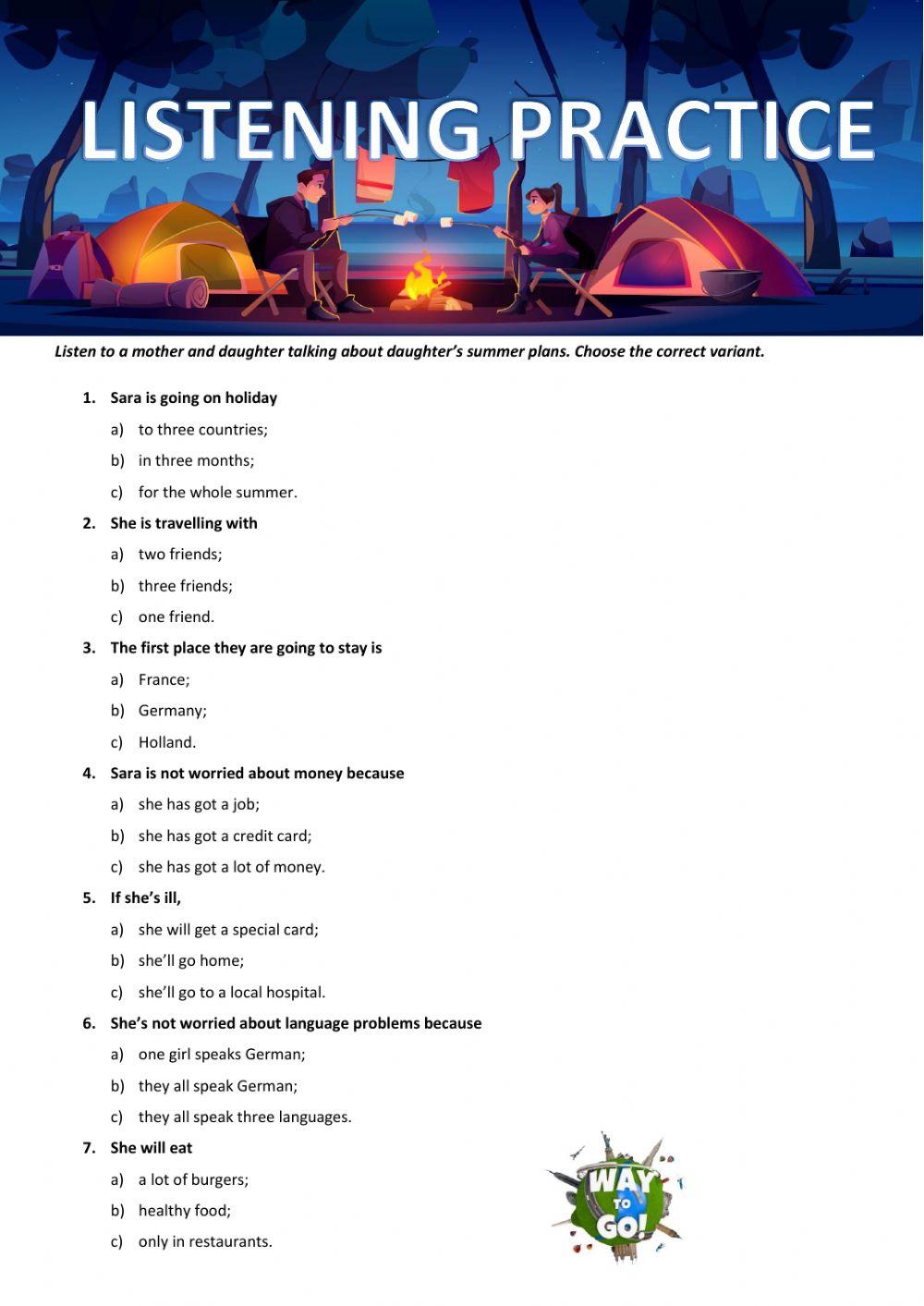 LISTENING PRACTICE

Listen to a mother and daughter talking about daughter's summer plans. Choose the correct variant.

1. Sara is going on holiday
a) to three countries;
b) in three months;
c) for the whole summer.

2. She is travelling with
a) two friends;
b) three friends;
c) one friend.

3. The first place they are going to stay is
a) France;
b) Germany;
c) Holland.

4. Sara is not worried about money because
a) she has got a job;
b) she has got a credit card;
c) she has got a lot of money.

5. If she's ill,
a) she will get a special card;
b) she'll go home;
c) she'll go to a local hospital.

6. She's not worried about language problems because
a) one girl speaks German;
b) they all speak German;
c) they all speak three languages.

7. She will eat
a) a lot of burgers;
b) healthy food;
c) only in restaurants.

WAY TO GO!